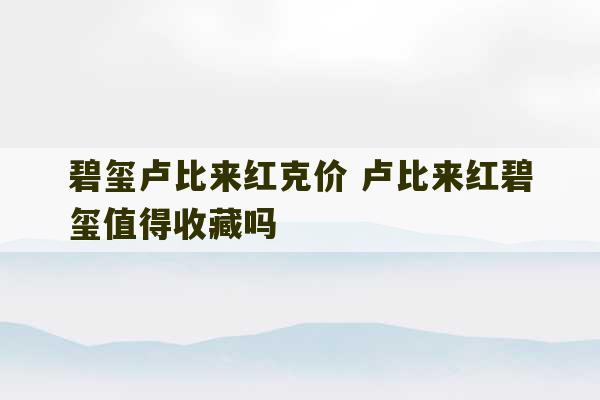 碧玺卢比来红克价 卢比来红碧玺值得收藏吗